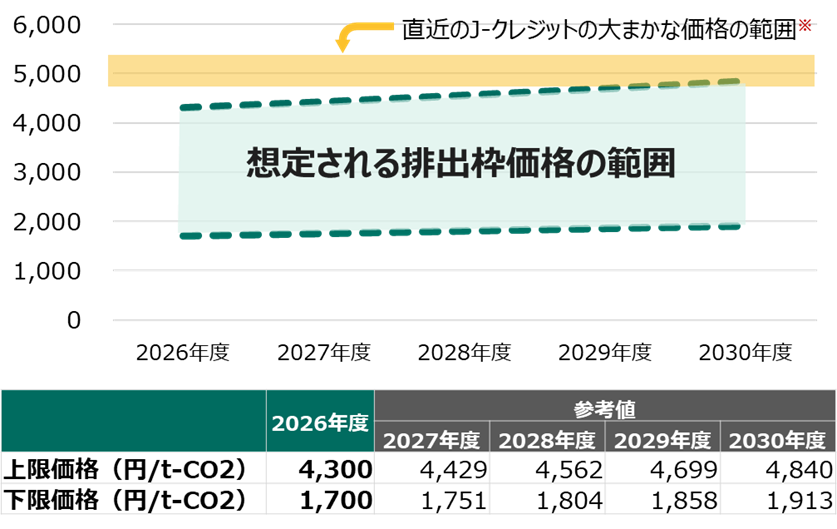 6,000
5,000
4,000
3,000
2,000
1,000
0

直近のJ-クレジットの大まかな価格の範囲※

想定される排出枠価格の範囲

2026年度 2027年度 2028年度 2029年度 2030年度

| | 2026年度 | 参考値 | | | |
|---|---|---|---|---|---|
| | | 2027年度 | 2028年度 | 2029年度 | 2030年度 |
| 上限価格（円/t-CO2） | 4,300 | 4,429 | 4,562 | 4,699 | 4,840 |
| 下限価格（円/t-CO2） | 1,700 | 1,751 | 1,804 | 1,858 | 1,913 |